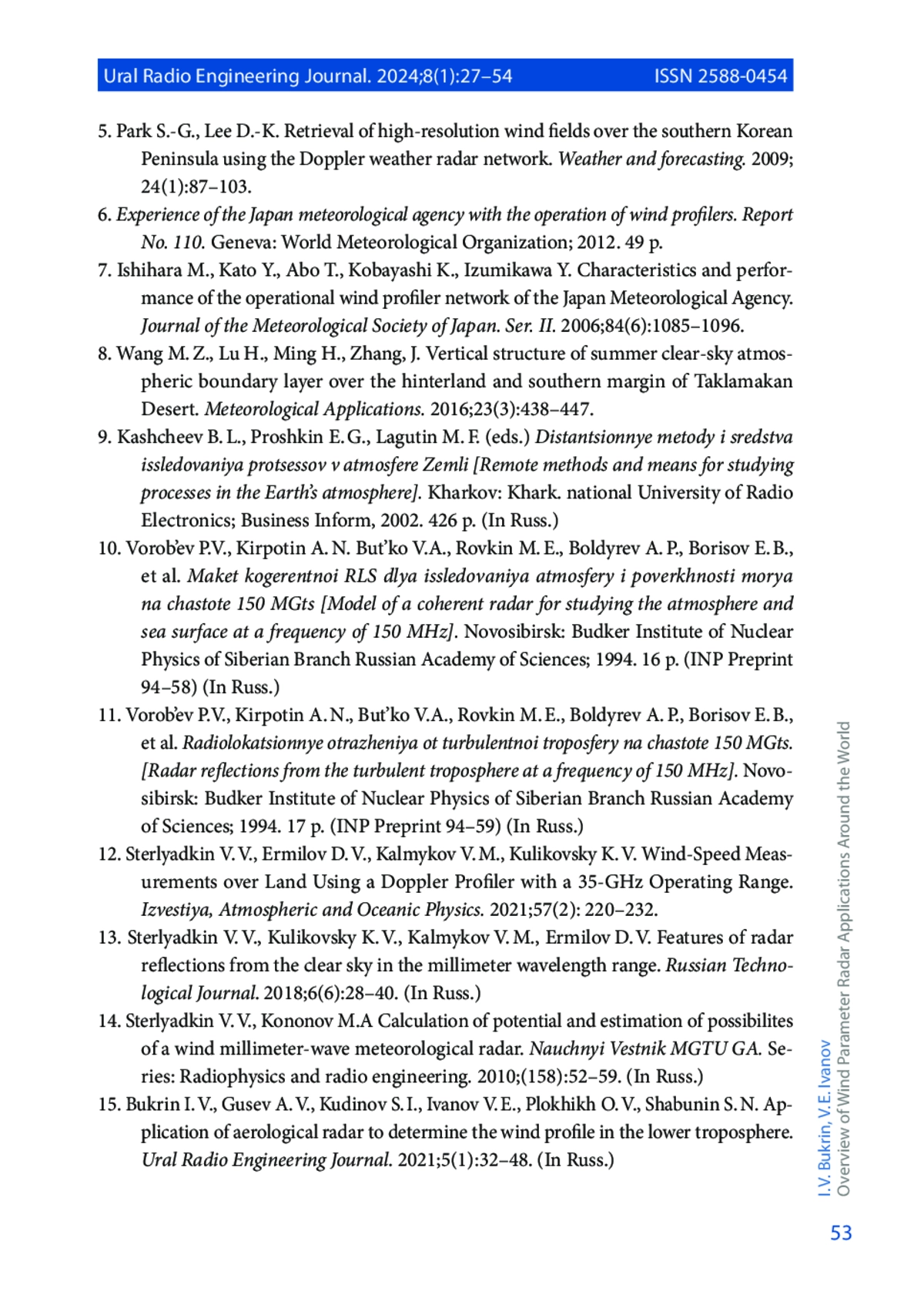 Ural Radio Engineering Journal. 2024;8(1):27–54 ISSN 2588-0454

5. Park S.-G., Lee D.-K. Retrieval of high-resolution wind fields over the southern Korean Peninsula using the Doppler weather radar network. Weather and forecasting. 2009; 24(1):87–103.

6. Experience of the Japan meteorological agency with the operation of wind profilers. Report No. 110. Geneva: World Meteorological Organization; 2012. 49 p.

7. Ishihara M., Kato Y., Abo T., Kobayashi K., Izumikawa Y. Characteristics and performance of the operational wind profiler network of the Japan Meteorological Agency. Journal of the Meteorological Society of Japan. Ser. II. 2006;84(6):1085–1096.

8. Wang M. Z., Lu H., Ming H., Zhang, J. Vertical structure of summer clear-sky atmospheric boundary layer over the hinterland and southern margin of Taklamakan Desert. Meteorological Applications. 2016;23(3):438–447.

9. Kashcheev B. L., Proshkin E. G., Lagutin M. F. (eds.) Distantsionnye metody i sredstva issledovaniya protsessov v atmosfere Zemli [Remote methods and means for studying processes in the Earth's atmosphere]. Kharkov: Khark. national University of Radio Electronics; Business Inform, 2002. 426 p. (In Russ.)

10. Vorob'ev P.V., Kirpotin A. N. But'ko V.A., Rovkin M. E., Boldyrev A. P., Borisov E. B., et al. Maket kogerentnoi RLS dlya issledovaniya atmosfery i poverkhnosti morya na chastote 150 MGts [Model of a coherent radar for studying the atmosphere and sea surface at a frequency of 150 MHz]. Novosibirsk: Budker Institute of Nuclear Physics of Siberian Branch Russian Academy of Sciences; 1994. 16 p. (INP Preprint 94–58) (In Russ.)

11. Vorob'ev P.V., Kirpotin A. N., But'ko V.A., Rovkin M. E., Boldyrev A. P., Borisov E. B., et al. Radiolokatsionnye otrazheniya ot turbulentnoi troposfery na chastote 150 MGts. [Radar reflections from the turbulent troposphere at a frequency of 150 MHz]. Novosibirsk: Budker Institute of Nuclear Physics of Siberian Branch Russian Academy of Sciences; 1994. 17 p. (INP Preprint 94–59) (In Russ.)

12. Sterlyadkin V. V., Ermilov D. V., Kalmykov V. M., Kulikovsky K. V. Wind-Speed Measurements over Land Using a Doppler Profiler with a 35-GHz Operating Range. Izvestiya, Atmospheric and Oceanic Physics. 2021;57(2): 220–232.

13. Sterlyadkin V. V., Kulikovsky K. V., Kalmykov V. M., Ermilov D. V. Features of radar reflections from the clear sky in the millimeter wavelength range. Russian Technological Journal. 2018;6(6):28–40. (In Russ.)

14. Sterlyadkin V. V., Kononov M.A Calculation of potential and estimation of possibilites of a wind millimeter-wave meteorological radar. Nauchnyi Vestnik MGTU GA. Series: Radiophysics and radio engineering. 2010;(158):52–59. (In Russ.)

15. Bukrin I. V., Gusev A. V., Kudinov S. I., Ivanov V. E., Plokhikh O. V., Shabunin S. N. Application of aerological radar to determine the wind profile in the lower troposphere. Ural Radio Engineering Journal. 2021;5(1):32–48. (In Russ.)

I. V. Bukrin, V. E. Ivanov
Overview of Wind Parameter Radar Applications Around the World

53